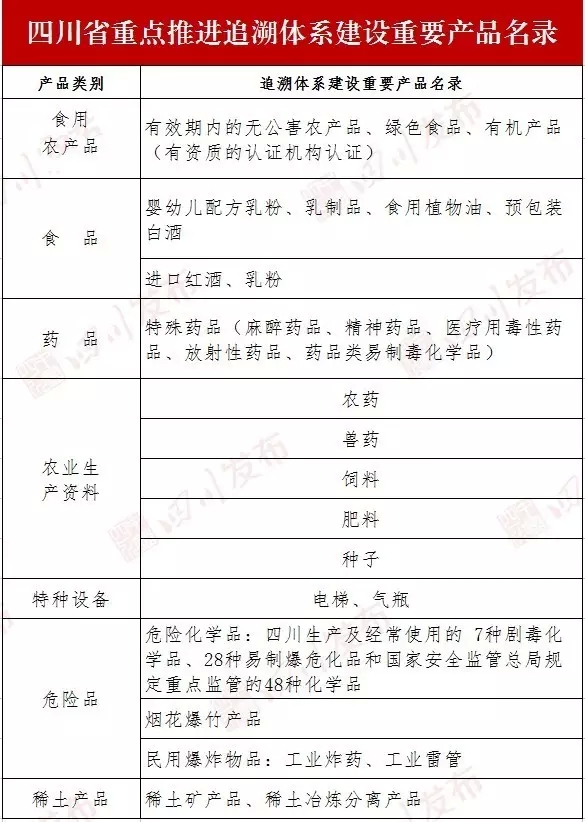 四川省重点推进追溯体系建设重要产品名录

| 产品类别 | 追溯体系建设重要产品名录 |
|---|---|
| 食用农产品 | 有效期内的无公害农产品、绿色食品、有机产品（有资质的认证机构认证） |
| 食　品 | 婴幼儿配方乳粉、乳制品、食用植物油、预包装白酒 |
| | 进口红酒、乳粉 |
| 药　品 | 特殊药品（麻醉药品、精神药品、医疗用毒性药品、放射性药品、药品类易制毒化学品） |
| 农业生产资料 | 农药 |
| | 兽药 |
| | 饲料 |
| | 肥料 |
| | 种子 |
| 特种设备 | 电梯、气瓶 |
| 危险品 | 危险化学品：四川生产及经常使用的 7种剧毒化学品、28种易制爆危化品和国家安全监管总局规定重点监管的48种化学品 |
| | 烟花爆竹产品 |
| | 民用爆炸物品：工业炸药、工业雷管 |
| 稀土产品 | 稀土矿产品、稀土冶炼分离产品 |

四川发布